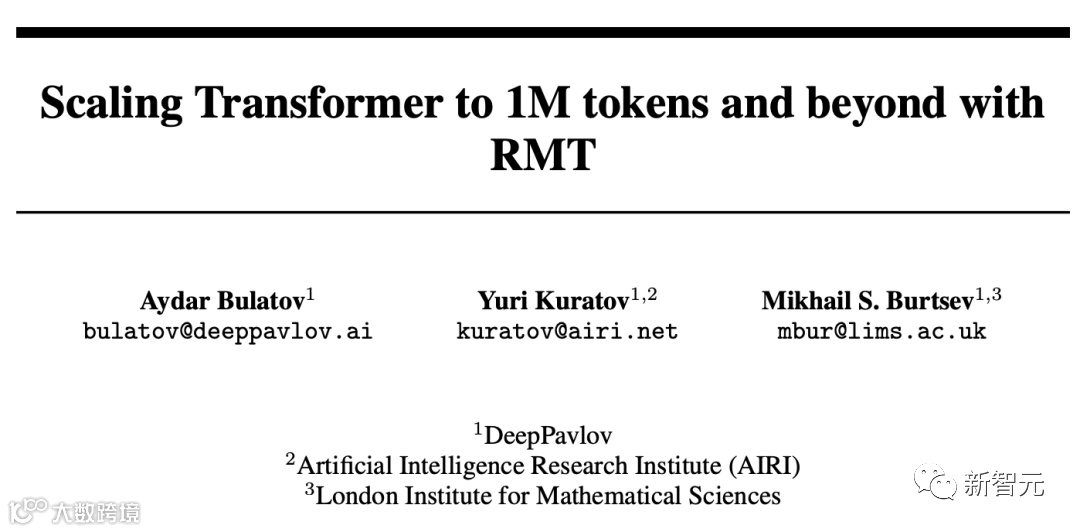 Scaling Transformer to 1M tokens and beyond with RMT

Aydar Bulatov$^{1}$
bulatov@deeppavlov.ai

Yuri Kuratov$^{1,2}$
kuratov@airi.net

Mikhail S. Burtsev$^{1,3}$
mbur@lims.ac.uk

$^{1}$DeepPavlov
$^{2}$Artificial Intelligence Research Institute (AIRI)
$^{3}$London Institute for Mathematical Sciences

新智元

大数跨境